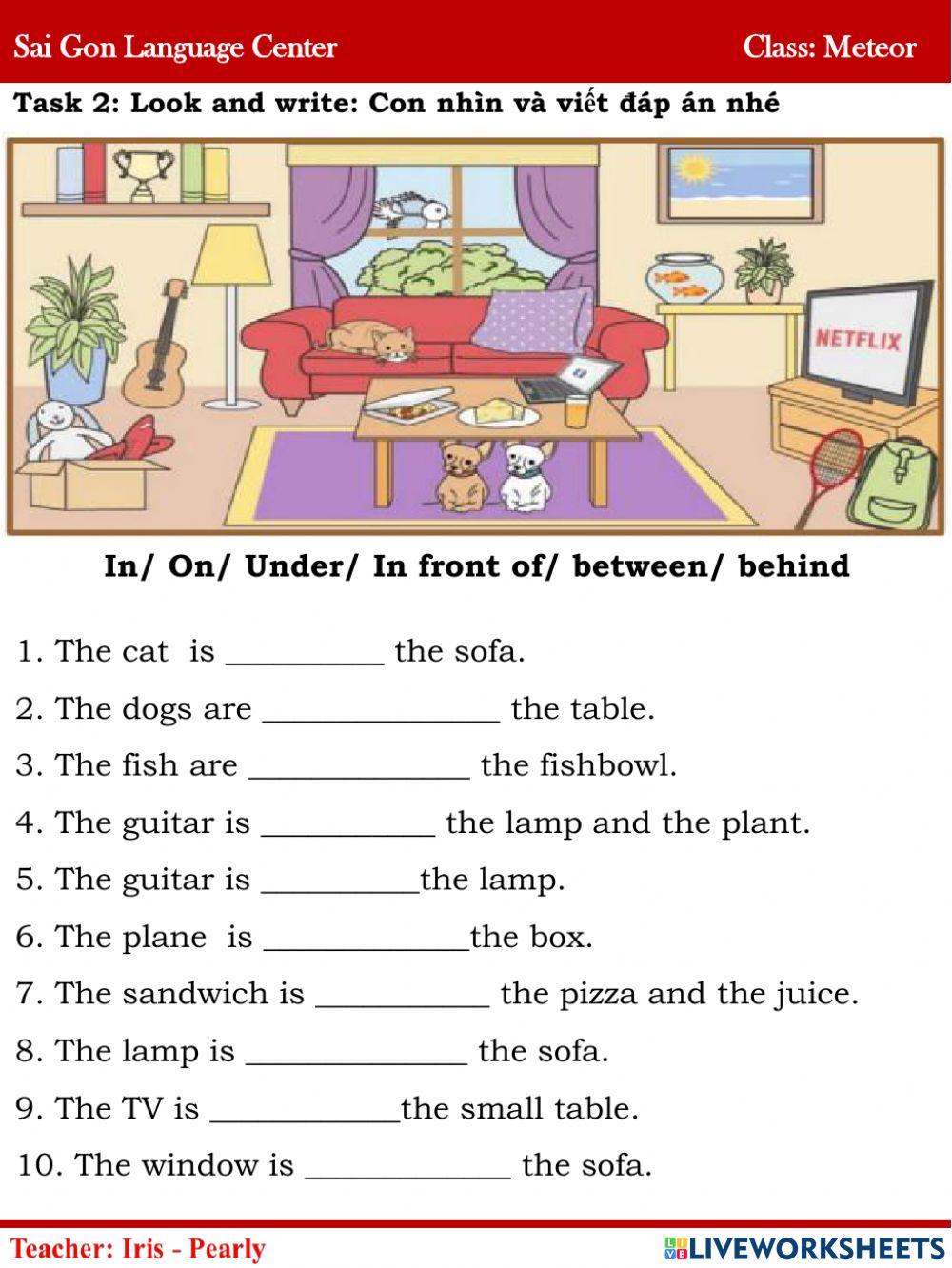 Sai Gon Language Center Class: Meteor

Task 2: Look and write: Con nhìn và viết đáp án nhé

NETFLIX

In/ On/ Under/ In front of/ between/ behind

1. The cat is ____ the sofa.

2. The dogs are ____ the table.

3. The fish are ____ the fishbowl.

4. The guitar is ____ the lamp and the plant.

5. The guitar is ____the lamp.

6. The plane is ____the box.

7. The sandwich is ____ the pizza and the juice.

8. The lamp is ____ the sofa.

9. The TV is ____the small table.

10. The window is ____ the sofa.

Teacher: Iris - Pearly

LIVEWORKSHEETS